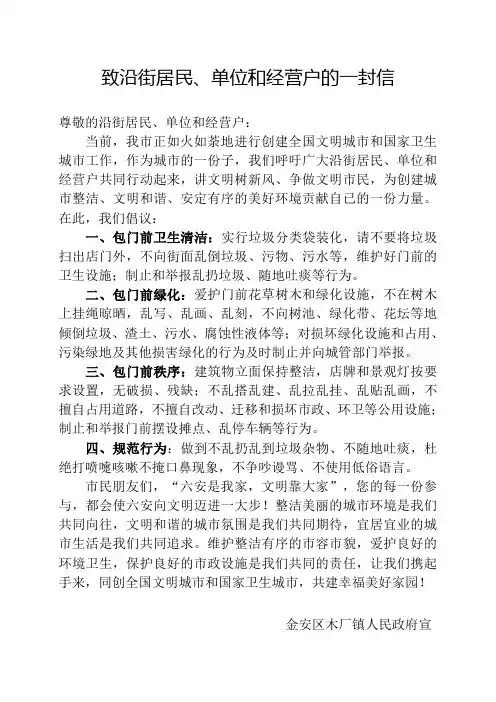 致沿街居民、单位和经营户的一封信

尊敬的沿街居民、单位和经营户：

当前，我市正如火如荼地进行创建全国文明城市和国家卫生城市工作，作为城市的一份子，我们呼吁广大沿街居民、单位和经营户共同行动起来，讲文明树新风、争做文明市民，为创建城市整洁、文明和谐、安定有序的美好环境贡献自己的一份力量。在此，我们倡议：

一、包门前卫生清洁：实行垃圾分类袋装化，请不要将垃圾扫出店门外，不向街面乱倒垃圾、污物、污水等，维护好门前的卫生设施；制止和举报乱扔垃圾、随地吐痰等行为。

二、包门前绿化：爱护门前花草树木和绿化设施，不在树木上挂绳晾晒，乱写、乱画、乱刻，不向树池、绿化带、花坛等地倾倒垃圾、渣土、污水、腐蚀性液体等；对损坏绿化设施和占用、污染绿地及其他损害绿化的行为及时制止并向城管部门举报。

三、包门前秩序：建筑物立面保持整洁，店牌和景观灯按要求设置，无破损、残缺；不乱搭乱建、乱拉乱挂、乱贴乱画，不擅自占用道路，不擅自改动、迁移和损坏市政、环卫等公用设施；制止和举报门前摆设摊点、乱停车辆等行为。

四、规范行为：做到不乱扔乱到垃圾杂物、不随地吐痰，杜绝打喷嚏咳嗽不掩口鼻现象，不争吵谩骂、不使用低俗语言。

市民朋友们，“六安是我家，文明靠大家”，您的每一份参与，都会使六安向文明迈进一大步！整洁美丽的城市环境是我们共同向往，文明和谐的城市氛围是我们共同期待，宜居宜业的城市生活是我们共同追求。维护整洁有序的市容市貌，爱护良好的环境卫生，保护良好的市政设施是我们共同的责任，让我们携起手来，同创全国文明城市和国家卫生城市，共建幸福美好家园！

金安区木厂镇人民政府宣